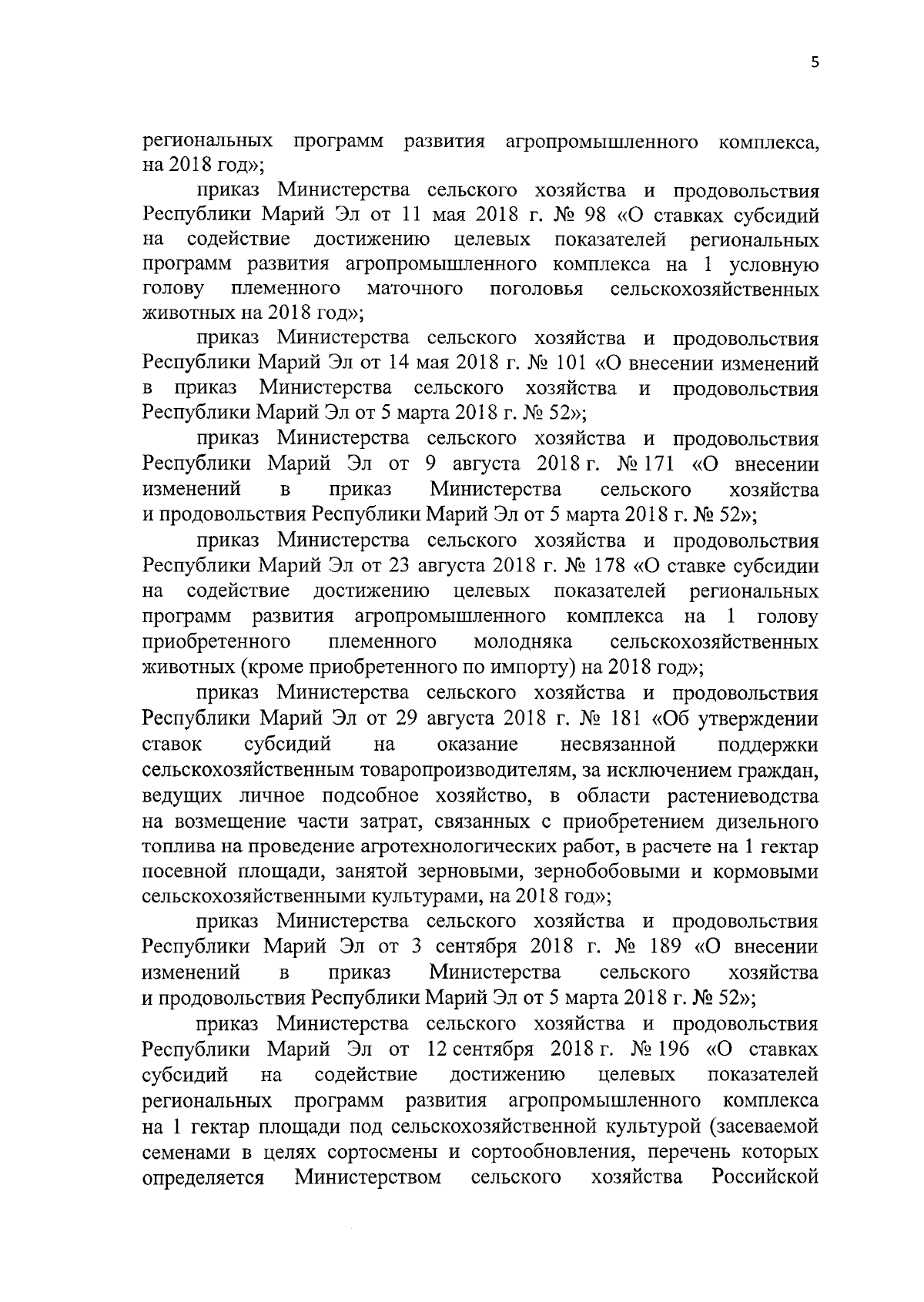 5

региональных программ развития агропромышленного комплекса, на 2018 год»;

приказ Министерства сельского хозяйства и продовольствия Республики Марий Эл от 11 мая 2018 г. № 98 «О ставках субсидий на содействие достижению целевых показателей региональных программ развития агропромышленного комплекса на 1 условную голову племенного маточного поголовья сельскохозяйственных животных на 2018 год»;

приказ Министерства сельского хозяйства и продовольствия Республики Марий Эл от 14 мая 2018 г. № 101 «О внесении изменений в приказ Министерства сельского хозяйства и продовольствия Республики Марий Эл от 5 марта 2018 г. № 52»;

приказ Министерства сельского хозяйства и продовольствия Республики Марий Эл от 9 августа 2018 г. № 171 «О внесении изменений в приказ Министерства сельского хозяйства и продовольствия Республики Марий Эл от 5 марта 2018 г. № 52»;

приказ Министерства сельского хозяйства и продовольствия Республики Марий Эл от 23 августа 2018 г. № 178 «О ставке субсидии на содействие достижению целевых показателей региональных программ развития агропромышленного комплекса на 1 голову приобретенного племенного молодняка сельскохозяйственных животных (кроме приобретенного по импорту) на 2018 год»;

приказ Министерства сельского хозяйства и продовольствия Республики Марий Эл от 29 августа 2018 г. № 181 «Об утверждении ставок субсидий на оказание несвязанной поддержки сельскохозяйственным товаропроизводителям, за исключением граждан, ведущих личное подсобное хозяйство, в области растениеводства на возмещение части затрат, связанных с приобретением дизельного топлива на проведение агротехнологических работ, в расчете на 1 гектар посевной площади, занятой зерновыми, зернобобовыми и кормовыми сельскохозяйственными культурами, на 2018 год»;

приказ Министерства сельского хозяйства и продовольствия Республики Марий Эл от 3 сентября 2018 г. № 189 «О внесении изменений в приказ Министерства сельского хозяйства и продовольствия Республики Марий Эл от 5 марта 2018 г. № 52»;

приказ Министерства сельского хозяйства и продовольствия Республики Марий Эл от 12 сентября 2018 г. № 196 «О ставках субсидий на содействие достижению целевых показателей региональных программ развития агропромышленного комплекса на 1 гектар площади под сельскохозяйственной культурой (засеваемой семенами в целях сортосмены и сортообновления, перечень которых определяется Министерством сельского хозяйства Российской